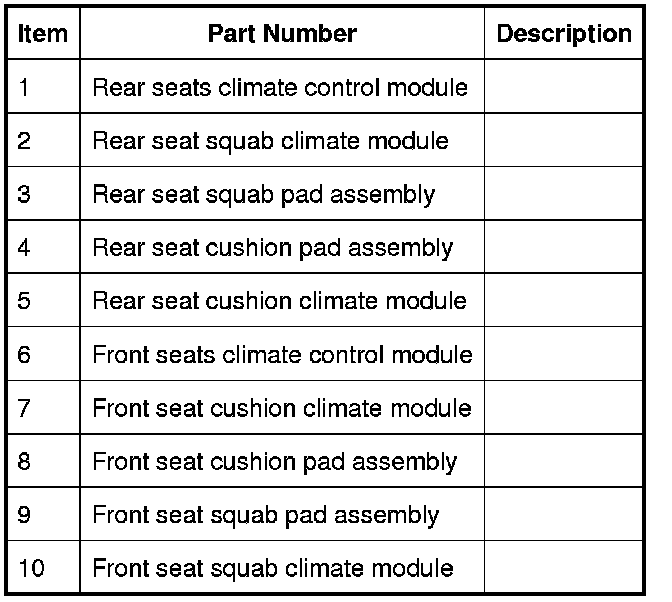 | Item | Part Number | Description |
|---|---|---|
| 1 | Rear seats climate control module | |
| 2 | Rear seat squab climate module | |
| 3 | Rear seat squab pad assembly | |
| 4 | Rear seat cushion pad assembly | |
| 5 | Rear seat cushion climate module | |
| 6 | Front seats climate control module | |
| 7 | Front seat cushion climate module | |
| 8 | Front seat cushion pad assembly | |
| 9 | Front seat squab pad assembly | |
| 10 | Front seat squab climate module | |